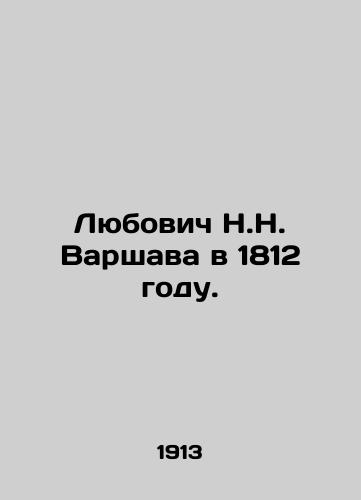 Любович Н.Н. Варшава в 1812 году.

1913